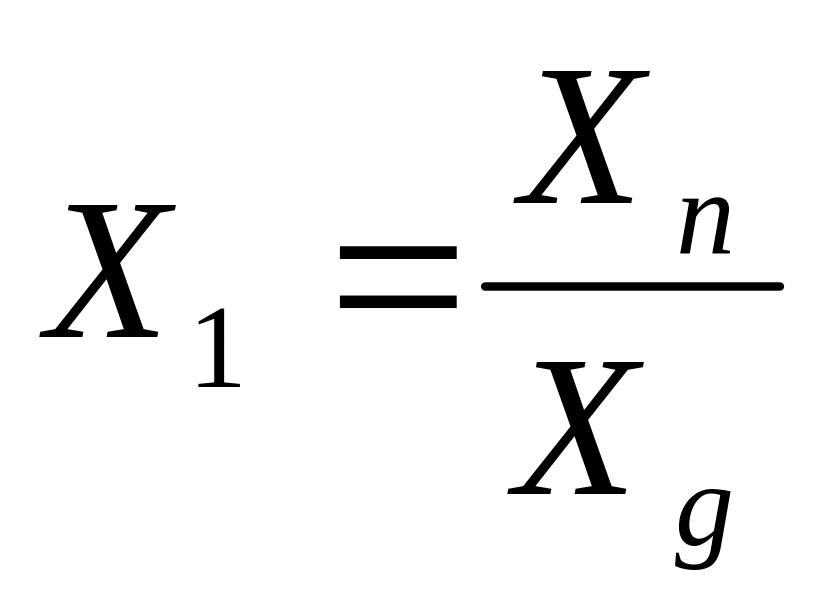 $X_1 = \frac{X_n}{X_g}$